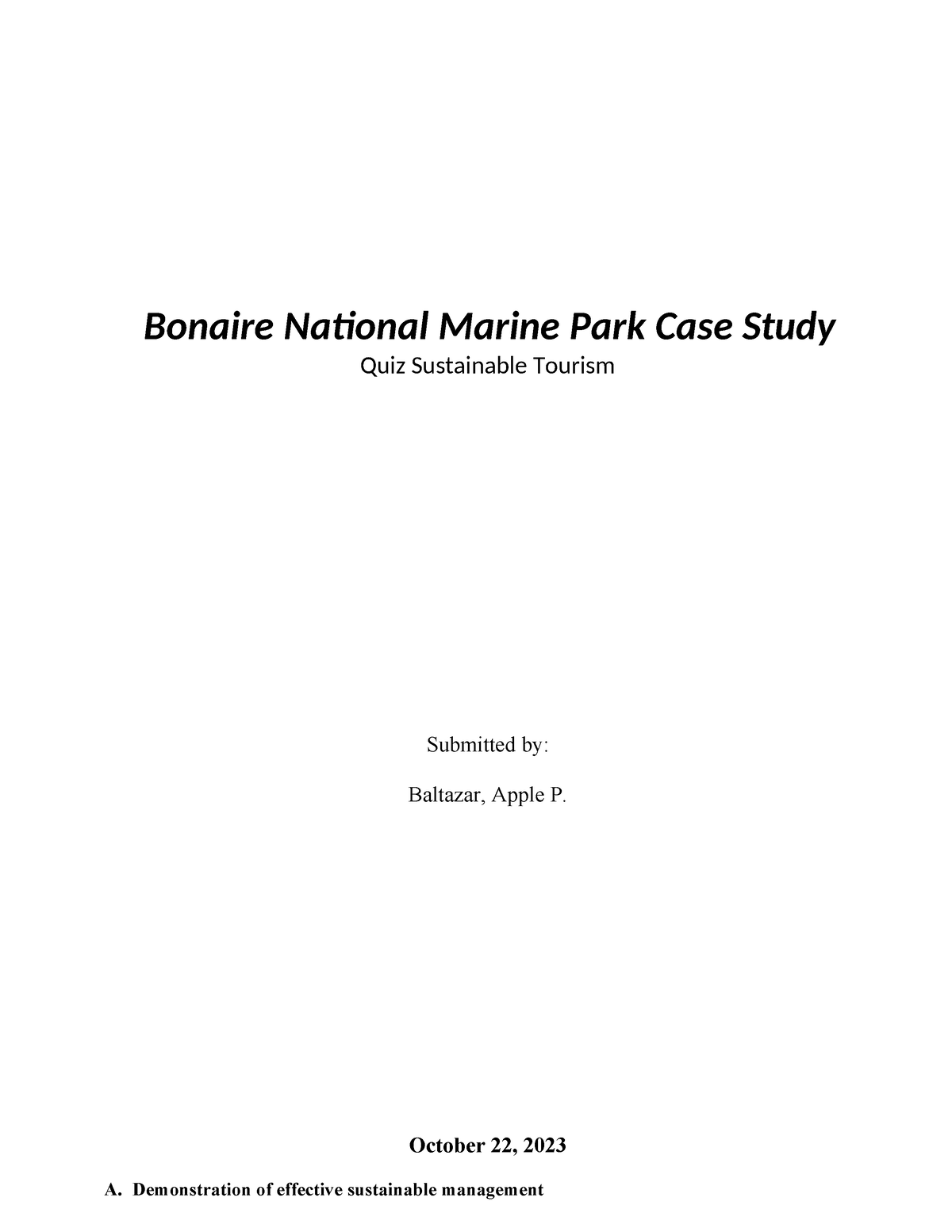 Bonaire National Marine Park Case Study

Quiz Sustainable Tourism

Submitted by:

Baltazar, Apple P.

October 22, 2023

A. Demonstration of effective sustainable management